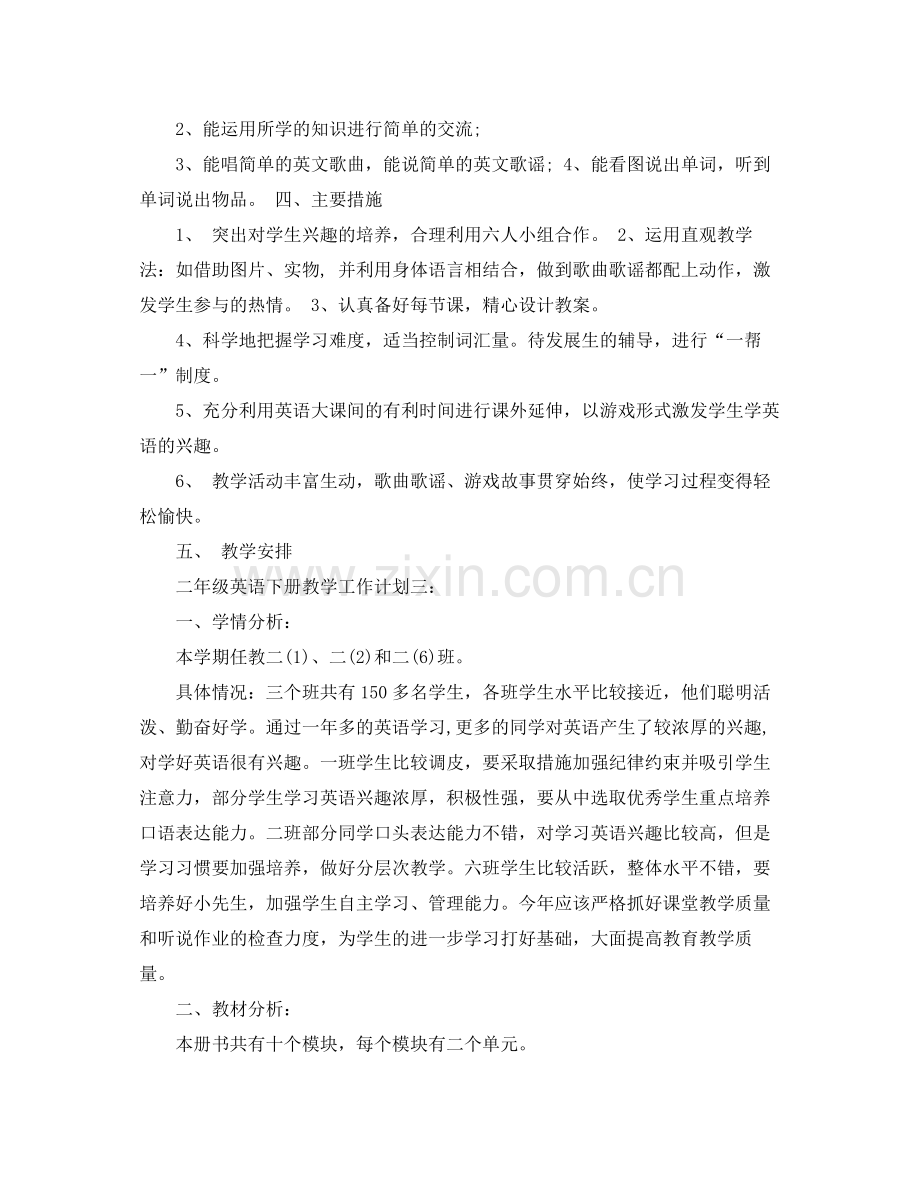 2、能运用所学的知识进行简单的交流;

3、能唱简单的英文歌曲，能说简单的英文歌谣; 4、能看图说出单词，听到单词说出物品。 四、主要措施

1、 突出对学生兴趣的培养，合理利用六人小组合作。 2、运用直观教学法：如借助图片、实物，并利用身体语言相结合，做到歌曲歌谣都配上动作，激发学生参与的热情。 3、认真备好每节课，精心设计教案。

4、科学地把握学习难度，适当控制词汇量。待发展生的辅导，进行“一帮一”制度。

5、充分利用英语大课间的有利时间进行课外延伸，以游戏形式激发学生学英语的兴趣。

6、 教学活动丰富生动，歌曲歌谣、游戏故事贯穿始终，使学习过程变得轻松愉快。

五、 教学安排

二年级英语下册教学工作计划三:

一、学情分析:

本学期任教二(1)、二(2)和二(6)班。

具体情况：三个班共有150多名学生，各班学生水平比较接近，他们聪明活泼、勤奋好学。通过一年多的英语学习，更多的同学对英语产生了较浓厚的兴趣，对学好英语很有兴趣。一班学生比较调皮，要采取措施加强纪律约束并吸引学生注意力，部分学生学习英语兴趣浓厚，积极性强，要从中选取优秀学生重点培养口语表达能力。二班部分同学口头表达能力不错，对学习英语兴趣比较高，但是学习习惯要加强培养，做好分层次教学。六班学生比较活跃，整体水平不错，要培养好小先生，加强学生自主学习、管理能力。今年应该严格抓好课堂教学质量和听说作业的检查力度，为学生的进一步学习打好基础，大面提高教育教学质量。

二、教材分析:

本册书共有十个模块，每个模块有二个单元。

www.zixin.com.cn